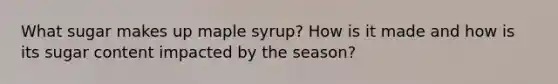 What sugar makes up maple syrup? How is it made and how is its sugar content impacted by the season?